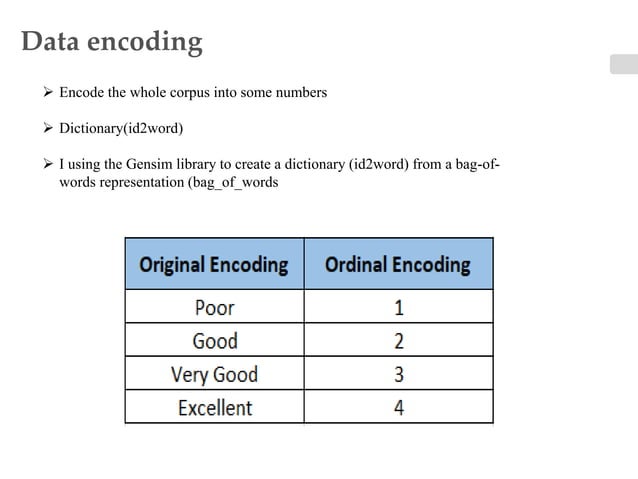 Data encoding

➢ Encode the whole corpus into some numbers

➢ Dictionary(id2word)

➢ I using the Gensim library to create a dictionary (id2word) from a bag-of-words representation (bag_of_words

| Original Encoding | Ordinal Encoding |
|---|---|
| Poor | 1 |
| Good | 2 |
| Very Good | 3 |
| Excellent | 4 |